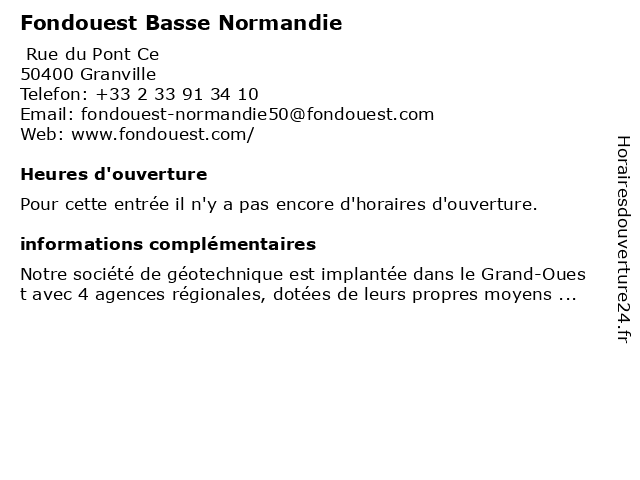 Fondouest Basse Normandie
Rue du Pont Ce
50400 Granville
Telefon: +33 2 33 91 34 10
Email: fondouest-normandie50@fondouest.com
Web: www.fondouest.com/

Heures d'ouverture

Pour cette entrée il n'y a pas encore d'horaires d'ouverture.

informations complémentaires

Notre société de géotechnique est implantée dans le Grand-Ouest avec 4 agences régionales, dotées de leurs propres moyens ...

Horairesdouverture24.fr